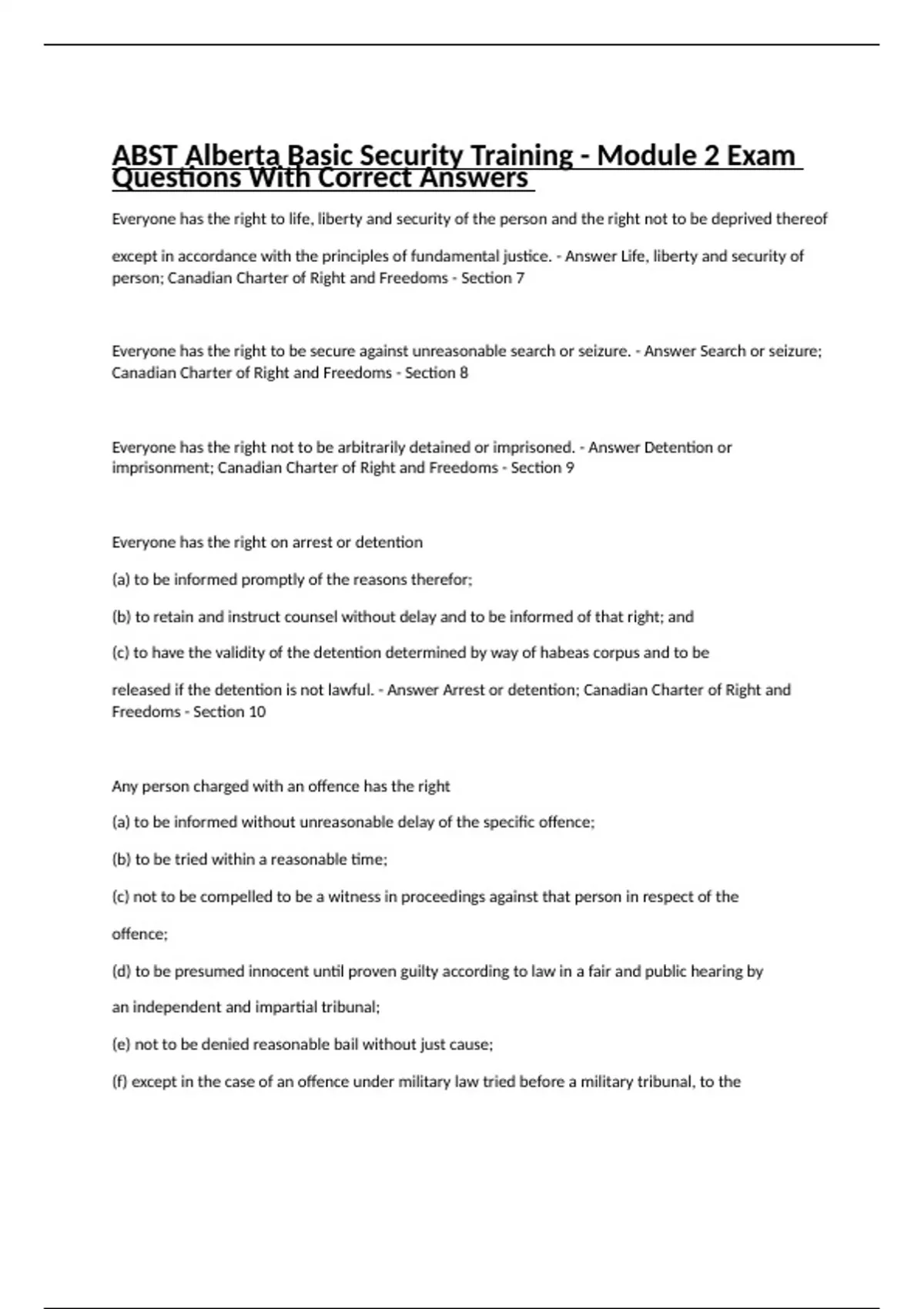 ABST Alberta Basic Security Training - Module 2 Exam Questions With Correct Answers

Everyone has the right to life, liberty and security of the person and the right not to be deprived thereof

except in accordance with the principles of fundamental justice. - Answer Life, liberty and security of person; Canadian Charter of Right and Freedoms - Section 7

Everyone has the right to be secure against unreasonable search or seizure. - Answer Search or seizure; Canadian Charter of Right and Freedoms - Section 8

Everyone has the right not to be arbitrarily detained or imprisoned. - Answer Detention or imprisonment; Canadian Charter of Right and Freedoms - Section 9

Everyone has the right on arrest or detention

(a) to be informed promptly of the reasons therefor;

(b) to retain and instruct counsel without delay and to be informed of that right; and

(c) to have the validity of the detention determined by way of habeas corpus and to be

released if the detention is not lawful. - Answer Arrest or detention; Canadian Charter of Right and Freedoms - Section 10

Any person charged with an offence has the right

(a) to be informed without unreasonable delay of the specific offence;

(b) to be tried within a reasonable time;

(c) not to be compelled to be a witness in proceedings against that person in respect of the

offence;

(d) to be presumed innocent until proven guilty according to law in a fair and public hearing by

an independent and impartial tribunal;

(e) not to be denied reasonable bail without just cause;

(f) except in the case of an offence under military law tried before a military tribunal, to the